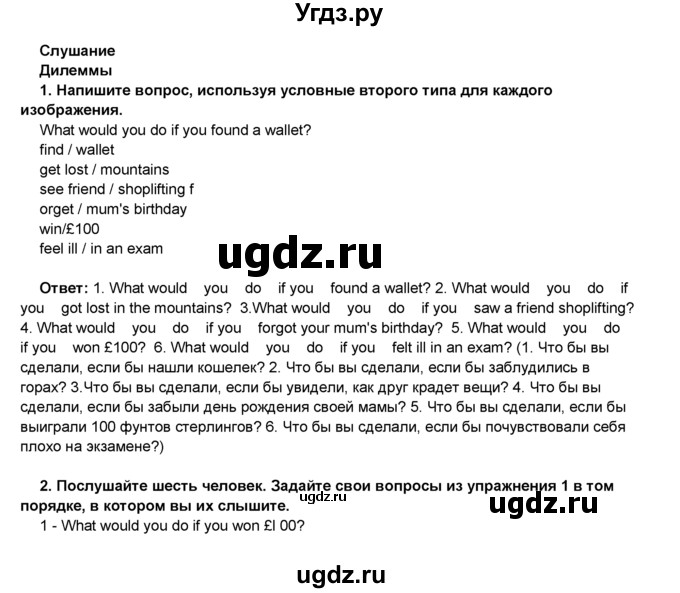 Угдз.ру

Слушание
Дилеммы
1. Напишите вопрос, используя условные второго типа для каждого изображения.
What would you do if you found a wallet?
find / wallet
get lost / mountains
see friend / shoplifting f
orget / mum's birthday
win/£100
feel ill / in an exam

ugdz.ru

Ответ: 1. What would you do if you found a wallet? 2. What would you do if you got lost in the mountains? 3.What would you do if you saw a friend shoplifting? 4. What would you do if you forgot your mum's birthday? 5. What would you do if you won £100? 6. What would you do if you felt ill in an exam? (1. Что бы вы сделали, если бы нашли кошелек? 2. Что бы вы сделали, если бы заблудились в горах? 3.Что бы вы сделали, если бы увидели, как друг крадет вещи? 4. Что бы вы сделали, если бы забыли день рождения своей мамы? 5. Что бы вы сделали, если бы выиграли 100 фунтов стерлингов? 6. Что бы вы сделали, если бы почувствовали себя плохо на экзамене?)

2. Послушайте шесть человек. Задайте свои вопросы из упражнения 1 в том порядке, в котором вы их слышите.
ugdz.ru
ugdz.ru
1 - What would you do if you won £l 00?

ugdz.ru